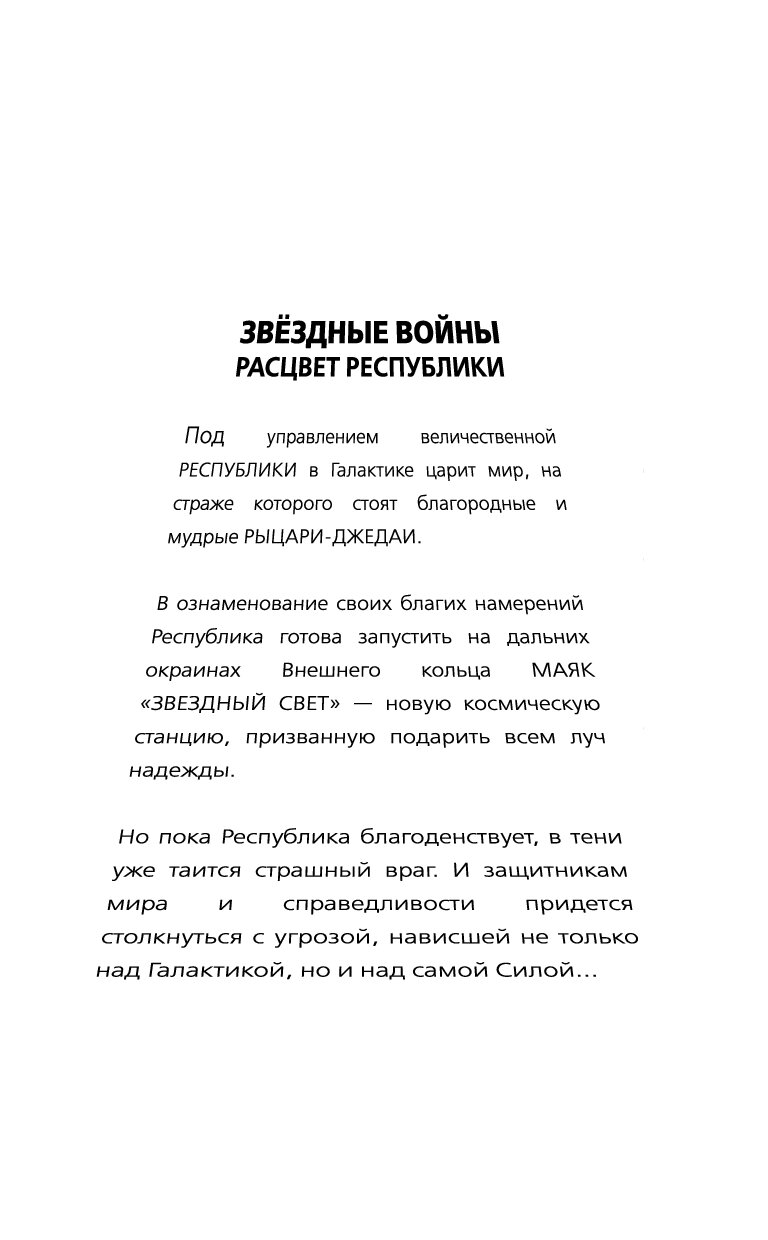 ЗВЁЗДНЫЕ ВОЙНЫ
РАСЦВЕТ РЕСПУБЛИКИ

Под управлением величественной РЕСПУБЛИКИ в Галактике царит мир, на страже которого стоят благородные и мудрые РЫЦАРИ-ДЖЕДАИ.

В ознаменование своих благих намерений Республика готова запустить на дальних окраинах Внешнего кольца МАЯК «ЗВЕЗДНЫЙ СВЕТ» — новую космическую станцию, призванную подарить всем луч надежды.

Но пока Республика благоденствует, в тени уже таится страшный враг. И защитникам мира и справедливости придется столкнуться с угрозой, нависшей не только над Галактикой, но и над самой Силой…